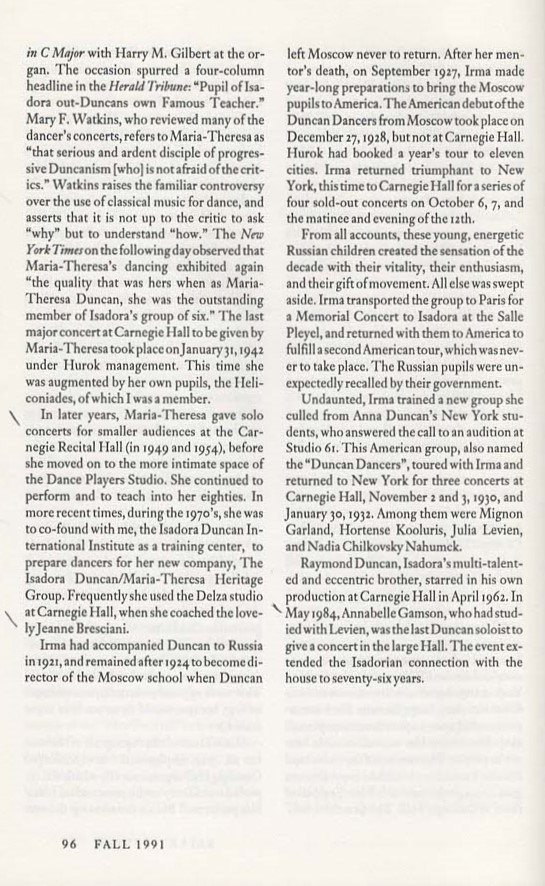 in C Major with Harry M. Gilbert at the organ. The occasion spurred a four-column headline in the Herald Tribune: "Pupil of Isadora out-Duncans own Famous Teacher." Mary F. Watkins, who reviewed many of the dancer's concerts, refers to Maria-Theresa as "that serious and ardent disciple of progressive Duncanism [who] is not afraid of the critics." Watkins raises the familiar controversy over the use of classical music for dance, and asserts that it is not up to the critic to ask "why" but to understand "how." The New York Times on the following day observed that Maria-Theresa's dancing exhibited again "the quality that was hers when as Maria-Theresa Duncan, she was the outstanding member of Isadora's group of six." The last major concert at Carnegie Hall to be given by Maria-Theresa took place on January 31, 1942 under Hurok management. This time she was augmented by her own pupils, the Heliconiades, of which I was a member.

In later years, Maria-Theresa gave solo concerts for smaller audiences at the Carnegie Recital Hall (in 1949 and 1954), before she moved on to the more intimate space of the Dance Players Studio. She continued to perform and to teach into her eighties. In more recent times, during the 1970's, she was to co-found with me, the Isadora Duncan International Institute as a training center, to prepare dancers for her new company, The Isadora Duncan/Maria-Theresa Heritage Group. Frequently she used the Delza studio at Carnegie Hall, when she coached the lovely Jeanne Bresciani.

Irma had accompanied Duncan to Russia in 1921, and remained after 1924 to become director of the Moscow school when Duncan left Moscow never to return. After her mentor's death, on September 1927, Irma made year-long preparations to bring the Moscow pupils to America. The American debut of the Duncan Dancers from Moscow took place on December 27, 1928, but not at Carnegie Hall. Hurok had booked a year's tour to eleven cities. Irma returned triumphant to New York, this time to Carnegie Hall for a series of four sold-out concerts on October 6, 7, and the matinee and evening of the 12th.

From all accounts, these young, energetic Russian children created the sensation of the decade with their vitality, their enthusiasm, and their gift of movement. All else was swept aside. Irma transported the group to Paris for a Memorial Concert to Isadora at the Salle Pleyel, and returned with them to America to fulfill a second American tour, which was never to take place. The Russian pupils were unexpectedly recalled by their government.

Undaunted, Irma trained a new group she culled from Anna Duncan's New York students, who answered the call to an audition at Studio 61. This American group, also named the "Duncan Dancers", toured with Irma and returned to New York for three concerts at Carnegie Hall, November 2 and 3, 1930, and January 30, 1932. Among them were Mignon Garland, Hortense Kooluris, Julia Levien, and Nadia Chilkovsky Nahumck.

Raymond Duncan, Isadora's multi-talented and eccentric brother, starred in his own production at Carnegie Hall in April 1962. In May 1984, Annabelle Gamson, who had studied with Levien, was the last Duncan soloist to give a concert in the large Hall. The event extended the Isadorian connection with the house to seventy-six years.

96 FALL 1991